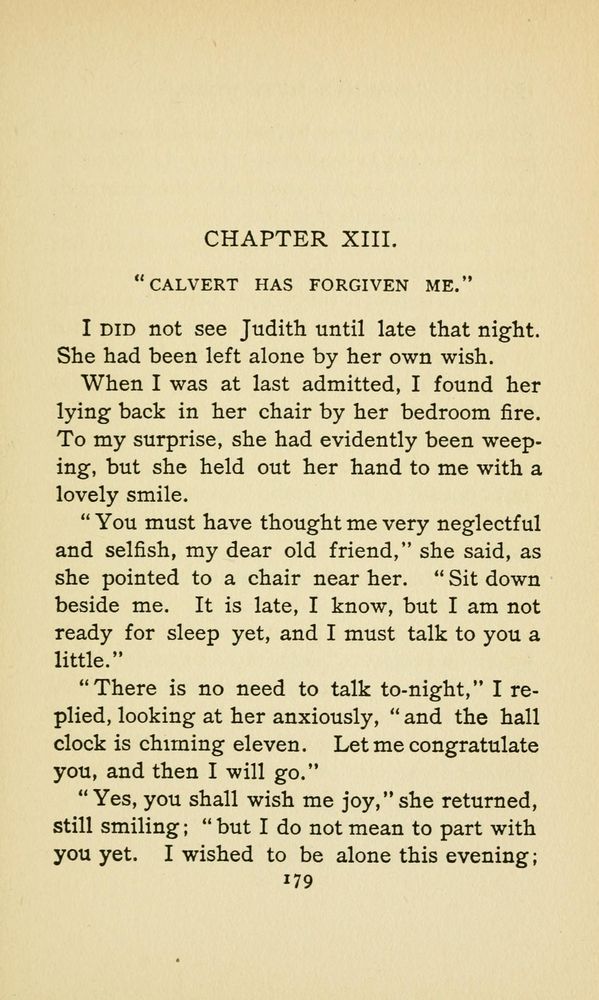 CHAPTER XIII.

"CALVERT HAS FORGIVEN ME."

I DID not see Judith until late that night. She had been left alone by her own wish.

When I was at last admitted, I found her lying back in her chair by her bedroom fire. To my surprise, she had evidently been weeping, but she held out her hand to me with a lovely smile.

"You must have thought me very neglectful and selfish, my dear old friend," she said, as she pointed to a chair near her. "Sit down beside me. It is late, I know, but I am not ready for sleep yet, and I must talk to you a little."

"There is no need to talk to-night," I replied, looking at her anxiously, "and the hall clock is chiming eleven. Let me congratulate you, and then I will go."

"Yes, you shall wish me joy," she returned, still smiling; "but I do not mean to part with you yet. I wished to be alone this evening;

179